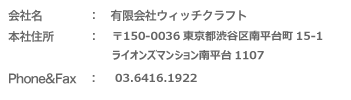 会社名　：　有限会社ウィッチクラフト

本社住所　：　〒150-0036 東京都渋谷区南平台町 15-1
ライオンズマンション南平台 1107

Phone&Fax　：　03.6416.1922